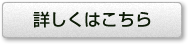 詳しくはこちら